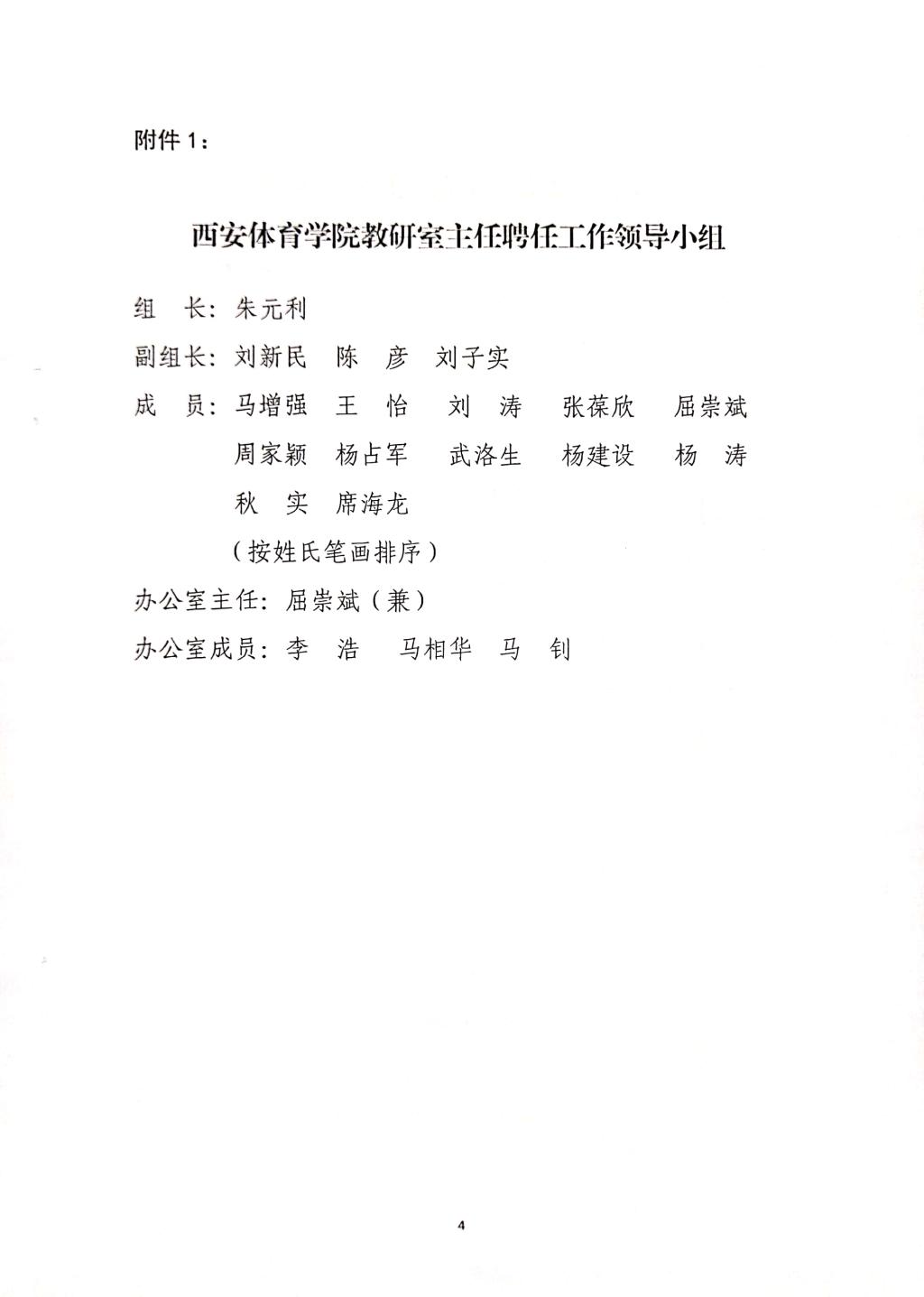 附件 1：

西安体育学院教研室主任聘任工作领导小组

组　长：朱元利

副组长：刘新民　陈　彦　刘子实

成　员：马增强　王　怡　刘　涛　张葆欣　屈崇斌
周家颖　杨占军　武洛生　杨建设　杨　涛
秋　实　席海龙
（按姓氏笔画排序）

办公室主任：屈崇斌（兼）

办公室成员：李　浩　马相华　马　钊

4